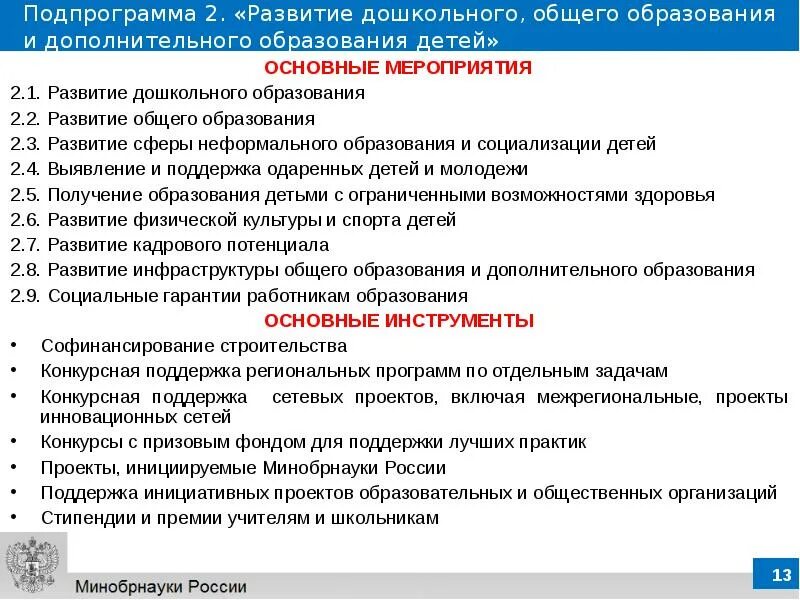 Подпрограмма 2. «Развитие дошкольного, общего образования и дополнительного образования детей»

ОСНОВНЫЕ МЕРОПРИЯТИЯ

2.1. Развитие дошкольного образования
2.2. Развитие общего образования
2.3. Развитие сферы неформального образования и социализации детей
2.4. Выявление и поддержка одаренных детей и молодежи
2.5. Получение образования детьми с ограниченными возможностями здоровья
2.6. Развитие физической культуры и спорта детей
2.7. Развитие кадрового потенциала
2.8. Развитие инфраструктуры общего образования и дополнительного образования
2.9. Социальные гарантии работникам образования

ОСНОВНЫЕ ИНСТРУМЕНТЫ

• Софинансирование строительства
• Конкурсная поддержка региональных программ по отдельным задачам
• Конкурсная поддержка сетевых проектов, включая межрегиональные, проекты инновационных сетей
• Конкурсы с призовым фондом для поддержки лучших практик
• Проекты, инициируемые Минобрнауки России
• Поддержка инициативных проектов образовательных и общественных организаций
• Стипендии и премии учителям и школьникам

Минобрнауки России

13